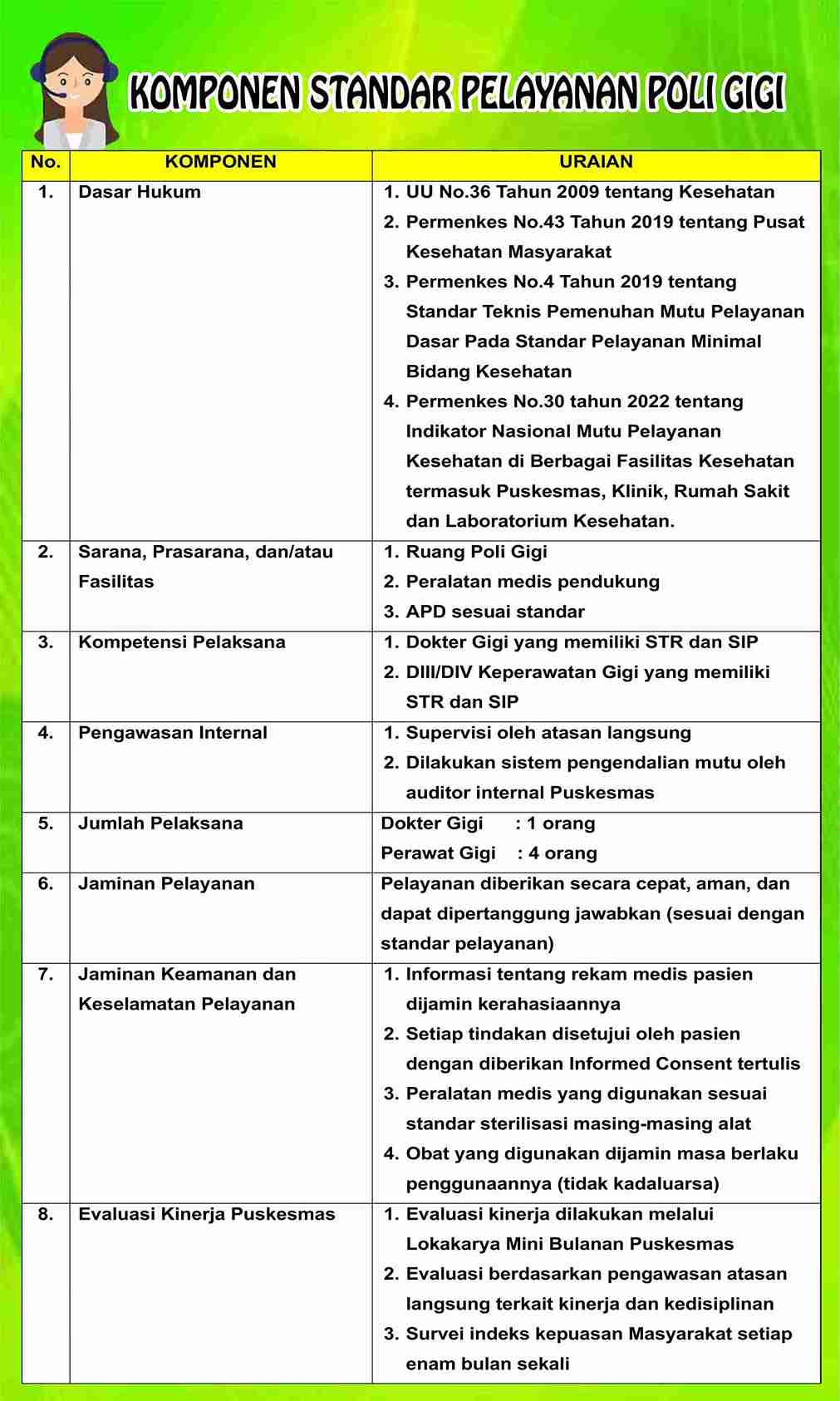 KOMPONEN STANDAR PELAYANAN POLI GIGI

| No. | KOMPONEN | URAIAN |
|---|---|---|
| 1. | Dasar Hukum | 1. UU No.36 Tahun 2009 tentang Kesehatan 2. Permenkes No.43 Tahun 2019 tentang Pusat Kesehatan Masyarakat 3. Permenkes No.4 Tahun 2019 tentang Standar Teknis Pemenuhan Mutu Pelayanan Dasar Pada Standar Pelayanan Minimal Bidang Kesehatan 4. Permenkes No.30 tahun 2022 tentang Indikator Nasional Mutu Pelayanan Kesehatan di Berbagai Fasilitas Kesehatan termasuk Puskesmas, Klinik, Rumah Sakit dan Laboratorium Kesehatan. |
| 2. | Sarana, Prasarana, dan/atau Fasilitas | 1. Ruang Poli Gigi 2. Peralatan medis pendukung 3. APD sesuai standar |
| 3. | Kompetensi Pelaksana | 1. Dokter Gigi yang memiliki STR dan SIP 2. DIII/DIV Keperawatan Gigi yang memiliki STR dan SIP |
| 4. | Pengawasan Internal | 1. Supervisi oleh atasan langsung 2. Dilakukan sistem pengendalian mutu oleh auditor internal Puskesmas |
| 5. | Jumlah Pelaksana | Dokter Gigi : 1 orang Perawat Gigi : 4 orang |
| 6. | Jaminan Pelayanan | Pelayanan diberikan secara cepat, aman, dan dapat dipertanggung jawabkan (sesuai dengan standar pelayanan) |
| 7. | Jaminan Keamanan dan Keselamatan Pelayanan | 1. Informasi tentang rekam medis pasien dijamin kerahasiaannya 2. Setiap tindakan disetujui oleh pasien dengan diberikan Informed Consent tertulis 3. Peralatan medis yang digunakan sesuai standar sterilisasi masing-masing alat 4. Obat yang digunakan dijamin masa berlaku penggunaannya (tidak kadaluarsa) |
| 8. | Evaluasi Kinerja Puskesmas | 1. Evaluasi kinerja dilakukan melalui Lokakarya Mini Bulanan Puskesmas 2. Evaluasi berdasarkan pengawasan atasan langsung terkait kinerja dan kedisiplinan 3. Survei indeks kepuasan Masyarakat setiap enam bulan sekali |